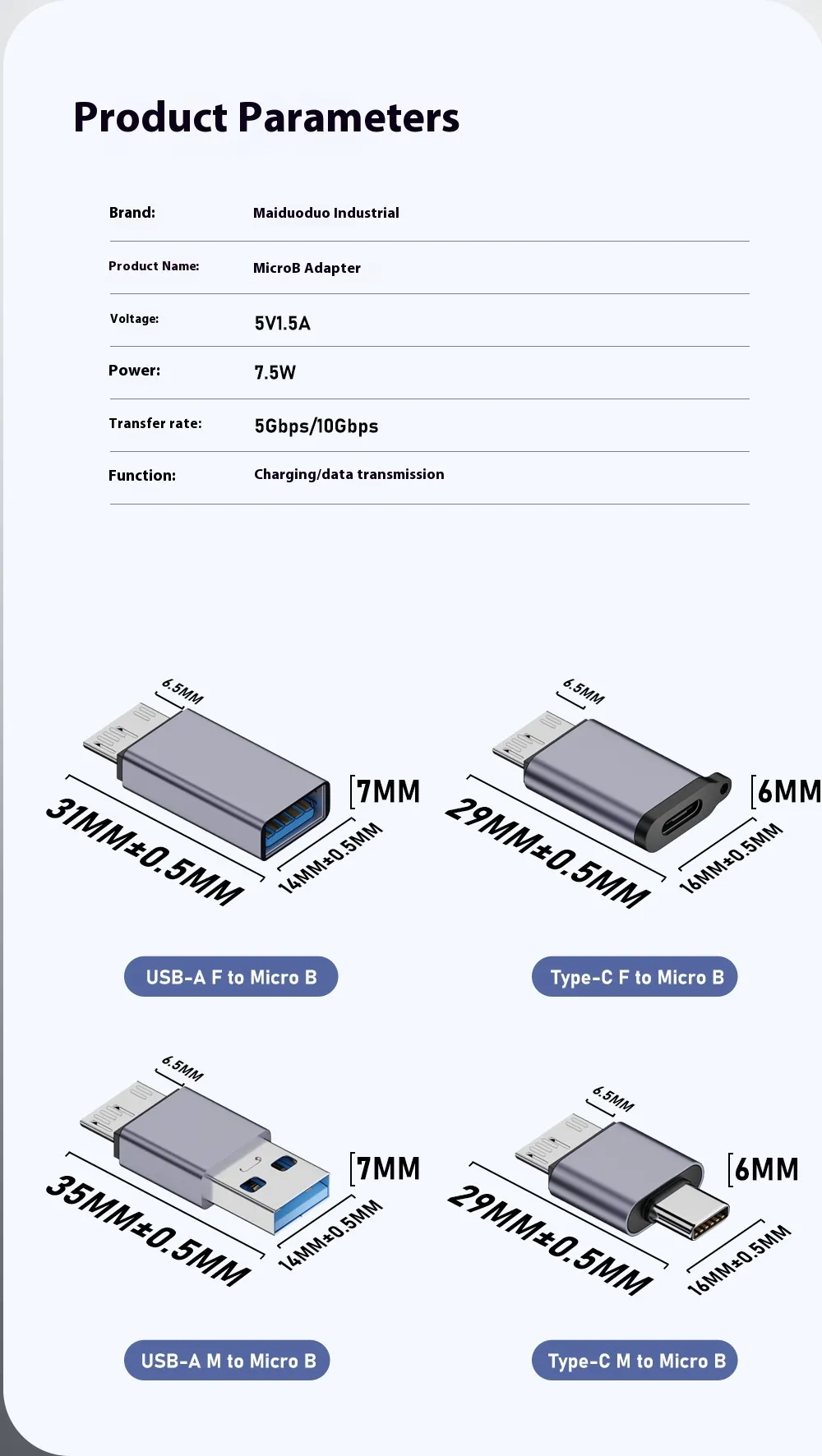 Product Parameters

Brand: Maiduoduo Industrial

Product Name: MicroB Adapter

Voltage: 5V1.5A

Power: 7.5W

Transfer rate: 5Gbps/10Gbps

Function: Charging/data transmission

6.5MM

7MM

31MM±0.5MM

14MM±0.5MM

USB-A F to Micro B

6.5MM

6MM

29MM±0.5MM

16MM±0.5MM

Type-C F to Micro B

6.5MM

7MM

35MM±0.5MM

14MM±0.5MM

USB-A M to Micro B

6.5MM

6MM

29MM±0.5MM

16MM±0.5MM

Type-C M to Micro B